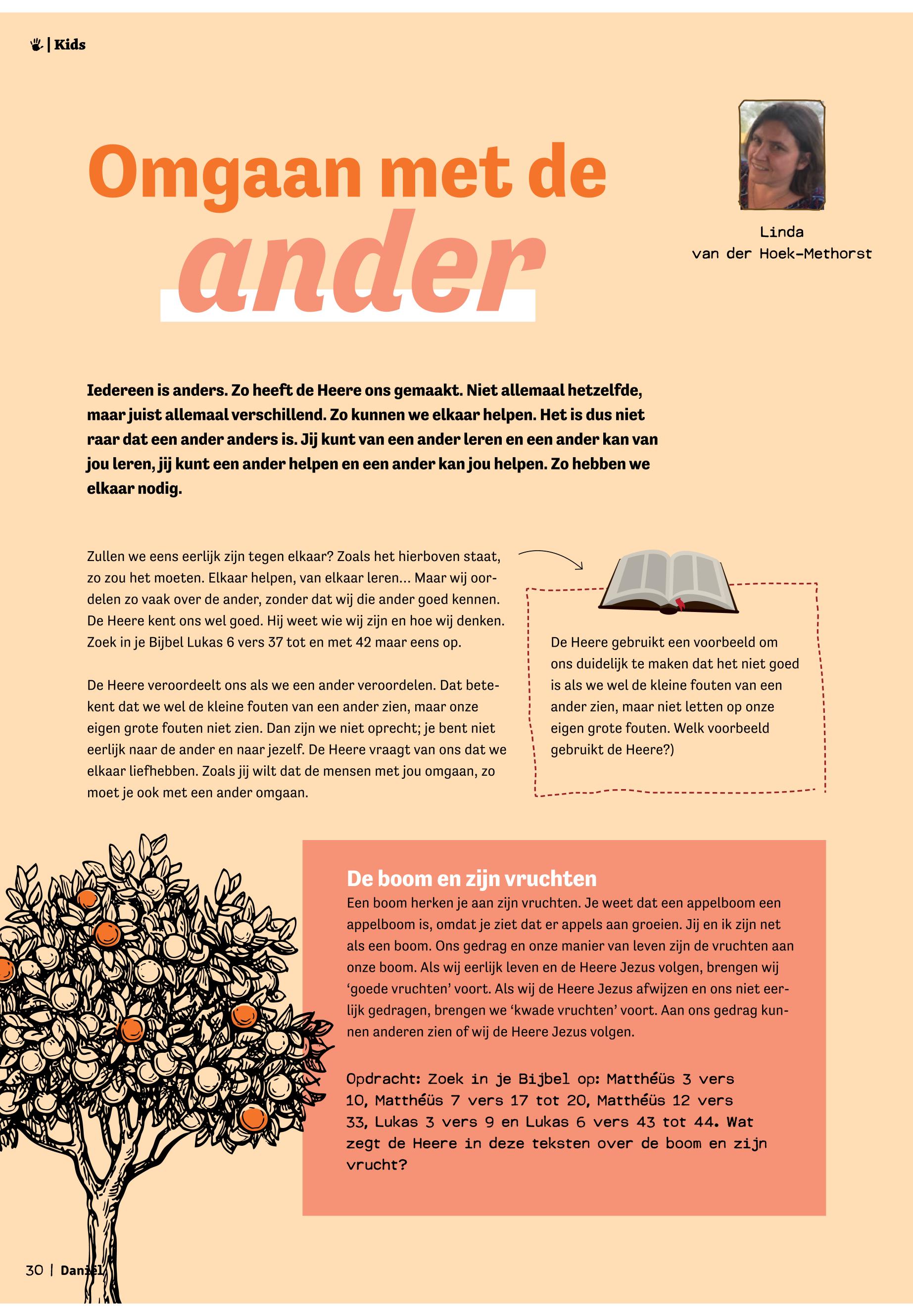 | Kids

Omgaan met de ander

Linda van der Hoek-Methorst

Iedereen is anders. Zo heeft de Heere ons gemaakt. Niet allemaal hetzelfde, maar juist allemaal verschillend. Zo kunnen we elkaar helpen. Het is dus niet raar dat een ander anders is. Jij kunt van een ander leren en een ander kan van jou leren, jij kunt een ander helpen en een ander kan jou helpen. Zo hebben we elkaar nodig.

Zullen we eens eerlijk zijn tegen elkaar? Zoals het hierboven staat, zo zou het moeten. Elkaar helpen, van elkaar leren... Maar wij oordelen zo vaak over de ander, zonder dat wij die ander goed kennen. De Heere kent ons wel goed. Hij weet wie wij zijn en hoe wij denken. Zoek in je Bijbel Lukas 6 vers 37 tot en met 42 maar eens op.

De Heere veroordeelt ons als we een ander veroordelen. Dat betekent dat we wel de kleine fouten van een ander zien, maar onze eigen grote fouten niet zien. Dan zijn we niet oprecht; je bent niet eerlijk naar de ander en naar jezelf. De Heere vraagt van ons dat we elkaar liefhebben. Zoals jij wilt dat de mensen met jou omgaan, zo moet je ook met een ander omgaan.

De Heere gebruikt een voorbeeld om ons duidelijk te maken dat het niet goed is als we wel de kleine fouten van een ander zien, maar niet letten op onze eigen grote fouten. Welk voorbeeld gebruikt de Heere?)

De boom en zijn vruchten
Een boom herken je aan zijn vruchten. Je weet dat een appelboom een appelboom is, omdat je ziet dat er appels aan groeien. Jij en ik zijn net als een boom. Ons gedrag en onze manier van leven zijn de vruchten aan onze boom. Als wij eerlijk leven en de Heere Jezus volgen, brengen wij 'goede vruchten' voort. Als wij de Heere Jezus afwijzen en ons niet eerlijk gedragen, brengen we 'kwade vruchten' voort. Aan ons gedrag kunnen anderen zien of wij de Heere Jezus volgen.

Opdracht: Zoek in je Bijbel op: Matthéüs 3 vers 10, Matthéüs 7 vers 17 tot 20, Matthéüs 12 vers 33, Lukas 3 vers 9 en Lukas 6 vers 43 tot 44. Wat zegt de Heere in deze teksten over de boom en zijn vrucht?

30 | Daniël